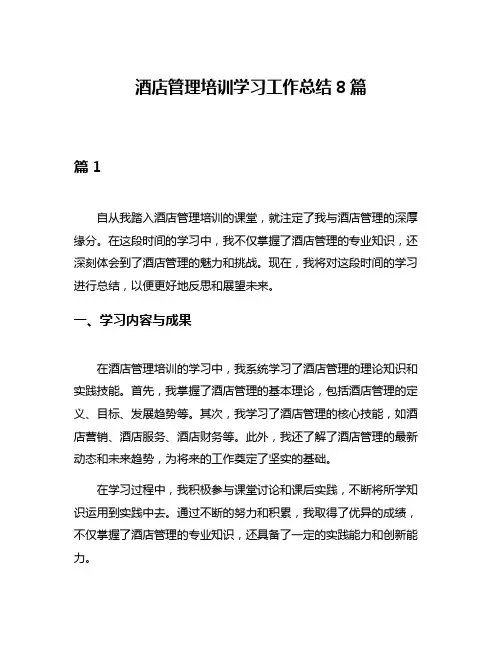 酒店管理培训学习工作总结 8 篇

篇 1

自从我踏入酒店管理培训的课堂，就注定了我与酒店管理的深厚缘分。在这段时间的学习中，我不仅掌握了酒店管理的专业知识，还深刻体会到了酒店管理的魅力和挑战。现在，我将对这段时间的学习进行总结，以便更好地反思和展望未来。

一、学习内容与成果

在酒店管理培训的学习中，我系统学习了酒店管理的理论知识和实践技能。首先，我掌握了酒店管理的基本理论，包括酒店管理的定义、目标、发展趋势等。其次，我学习了酒店管理的核心技能，如酒店营销、酒店服务、酒店财务等。此外，我还了解了酒店管理的最新动态和未来趋势，为将来的工作奠定了坚实的基础。

在学习过程中，我积极参与课堂讨论和课后实践，不断将所学知识运用到实践中去。通过不断的努力和积累，我取得了优异的成绩，不仅掌握了酒店管理的专业知识，还具备了一定的实践能力和创新能力。